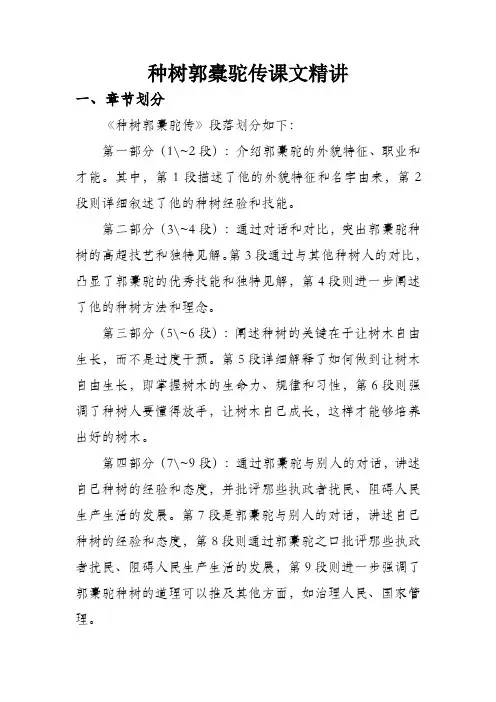 种树郭橐驼传课文精讲

一、章节划分

《种树郭橐驼传》段落划分如下：

第一部分（1\~2段）：介绍郭橐驼的外貌特征、职业和才能。其中，第1段描述了他的外貌特征和名字由来，第2段则详细叙述了他的种树经验和技能。

第二部分（3\~4段）：通过对话和对比，突出郭橐驼种树的高超技艺和独特见解。第3段通过与其他种树人的对比，凸显了郭橐驼的优秀技能和独特见解，第4段则进一步阐述了他的种树方法和理念。

第三部分（5\~6段）：阐述种树的关键在于让树木自由生长，而不是过度干预。第5段详细解释了如何做到让树木自由生长，即掌握树木的生命力、规律和习性，第6段则强调了种树人要懂得放手，让树木自己成长，这样才能够培养出好的树木。

第四部分（7\~9段）：通过郭橐驼与别人的对话，讲述自己种树的经验和态度，并批评那些执政者扰民、阻碍人民生产生活的发展。第7段是郭橐驼与别人的对话，讲述自己种树的经验和态度，第8段则通过郭橐驼之口批评那些执政者扰民、阻碍人民生产生活的发展，第9段则进一步强调了郭橐驼种树的道理可以推及其他方面，如治理人民、国家管理。